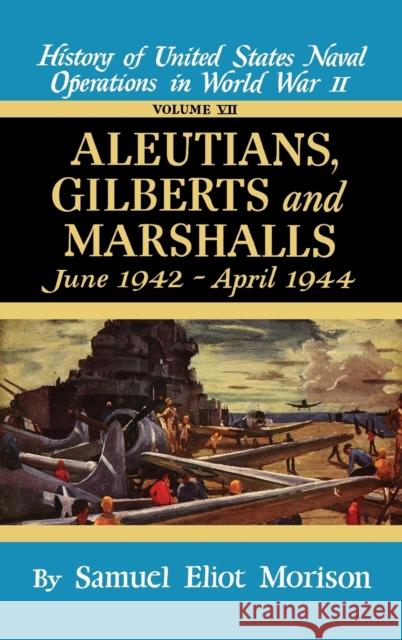 History of United States Naval Operations in World War II

VOLUME VII

ALEUTIANS, GILBERTS and MARSHALLS
June 1942 - April 1944

By Samuel Eliot Morison